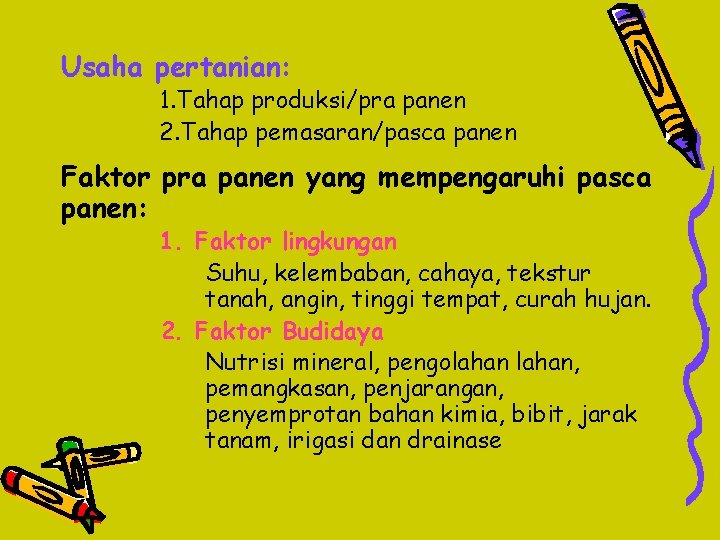 Usaha pertanian:

1.Tahap produksi/pra panen

2.Tahap pemasaran/pasca panen

Faktor pra panen yang mempengaruhi pasca panen:

1. Faktor lingkungan

Suhu, kelembaban, cahaya, tekstur tanah, angin, tinggi tempat, curah hujan.

2. Faktor Budidaya

Nutrisi mineral, pengolahan lahan, pemangkasan, penjarangan, penyemprotan bahan kimia, bibit, jarak tanam, irigasi dan drainase